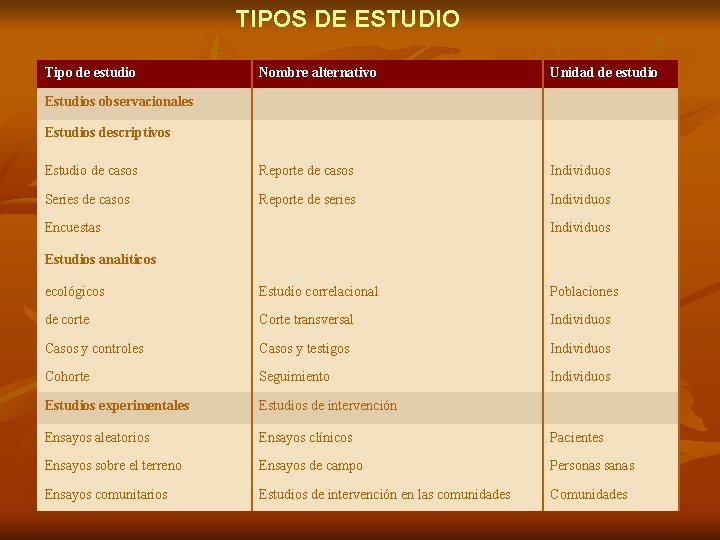 TIPOS DE ESTUDIO

| Tipo de estudio | Nombre alternativo | Unidad de estudio |
|---|---|---|
| Estudios observacionales | | |
| Estudios descriptivos | | |
| Estudio de casos | Reporte de casos | Individuos |
| Series de casos | Reporte de series | Individuos |
| Encuestas | | Individuos |
| Estudios analíticos | | |
| ecológicos | Estudio correlacional | Poblaciones |
| de corte | Corte transversal | Individuos |
| Casos y controles | Casos y testigos | Individuos |
| Cohorte | Seguimiento | Individuos |
| Estudios experimentales | Estudios de intervención | |
| Ensayos aleatorios | Ensayos clínicos | Pacientes |
| Ensayos sobre el terreno | Ensayos de campo | Personas sanas |
| Ensayos comunitarios | Estudios de intervención en las comunidades | Comunidades |